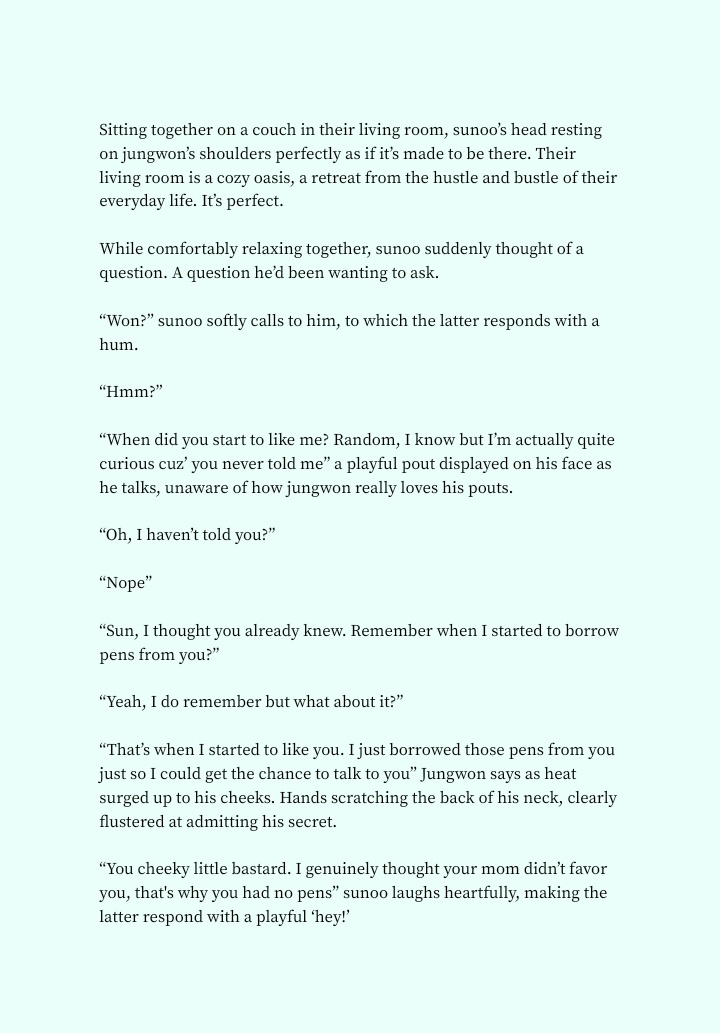 Sitting together on a couch in their living room, sunoo's head resting on jungwon's shoulders perfectly as if it's made to be there. Their living room is a cozy oasis, a retreat from the hustle and bustle of their everyday life. It's perfect.

While comfortably relaxing together, sunoo suddenly thought of a question. A question he'd been wanting to ask.

"Won?" sunoo softly calls to him, to which the latter responds with a hum.

"Hmm?"

"When did you start to like me? Random, I know but I'm actually quite curious cuz' you never told me" a playful pout displayed on his face as he talks, unaware of how jungwon really loves his pouts.

"Oh, I haven't told you?"

"Nope"

"Sun, I thought you already knew. Remember when I started to borrow pens from you?"

"Yeah, I do remember but what about it?"

"That's when I started to like you. I just borrowed those pens from you just so I could get the chance to talk to you" Jungwon says as heat surged up to his cheeks. Hands scratching the back of his neck, clearly flustered at admitting his secret.

"You cheeky little bastard. I genuinely thought your mom didn't favor you, that's why you had no pens" sunoo laughs heartfully, making the latter respond with a playful 'hey!'